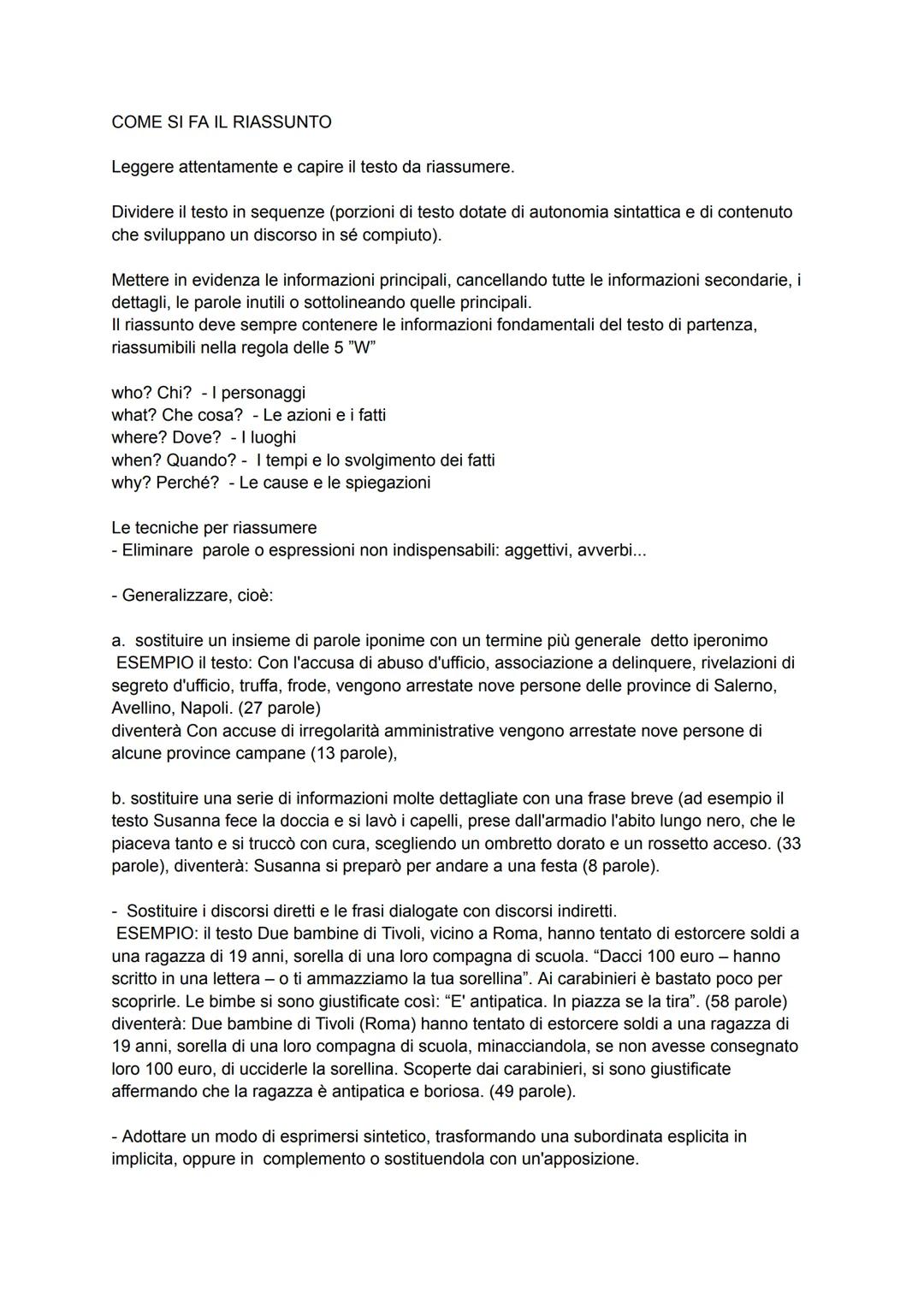 COME SI FA IL RIASSUNTO

Leggere attentamente e capire il testo da riassumere.

Dividere il testo in sequenze (porzioni di testo dotate di autonomia sintattica e di contenuto che sviluppano un discorso in sé compiuto).

Mettere in evidenza le informazioni principali, cancellando tutte le informazioni secondarie, i dettagli, le parole inutili o sottolineando quelle principali.
Il riassunto deve sempre contenere le informazioni fondamentali del testo di partenza, riassumibili nella regola delle 5 "W"

who? Chi? - I personaggi
what? Che cosa? - Le azioni e i fatti
where? Dove? - I luoghi
when? Quando? - I tempi e lo svolgimento dei fatti
why? Perché? - Le cause e le spiegazioni

Le tecniche per riassumere
- Eliminare parole o espressioni non indispensabili: aggettivi, avverbi...

- Generalizzare, cioè:

a. sostituire un insieme di parole iponime con un termine più generale detto iperonimo
ESEMPIO il testo: Con l'accusa di abuso d'ufficio, associazione a delinquere, rivelazioni di segreto d'ufficio, truffa, frode, vengono arrestate nove persone delle province di Salerno, Avellino, Napoli. (27 parole)
diventerà Con accuse di irregolarità amministrative vengono arrestate nove persone di alcune province campane (13 parole),

b. sostituire una serie di informazioni molte dettagliate con una frase breve (ad esempio il testo Susanna fece la doccia e si lavò i capelli, prese dall'armadio l'abito lungo nero, che le piaceva tanto e si truccò con cura, scegliendo un ombretto dorato e un rossetto acceso. (33 parole), diventerà: Susanna si preparò per andare a una festa (8 parole).

- Sostituire i discorsi diretti e le frasi dialogate con discorsi indiretti.
ESEMPIO: il testo Due bambine di Tivoli, vicino a Roma, hanno tentato di estorcere soldi a una ragazza di 19 anni, sorella di una loro compagna di scuola. "Dacci 100 euro – hanno scritto in una lettera – o ti ammazziamo la tua sorellina". Ai carabinieri è bastato poco per scoprirle. Le bimbe si sono giustificate così: "E' antipatica. In piazza se la tira". (58 parole)
diventerà: Due bambine di Tivoli (Roma) hanno tentato di estorcere soldi a una ragazza di 19 anni, sorella di una loro compagna di scuola, minacciandola, se non avesse consegnato loro 100 euro, di ucciderle la sorellina. Scoperte dai carabinieri, si sono giustificate affermando che la ragazza è antipatica e boriosa. (49 parole).

- Adottare un modo di esprimersi sintetico, trasformando una subordinata esplicita in implicita, oppure in complemento o sostituendola con un'apposizione.